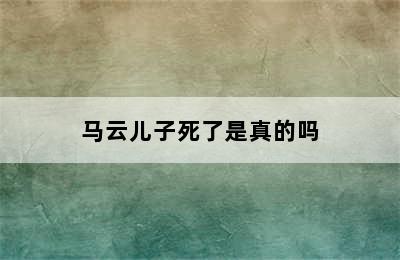 马云儿子死了是真的吗